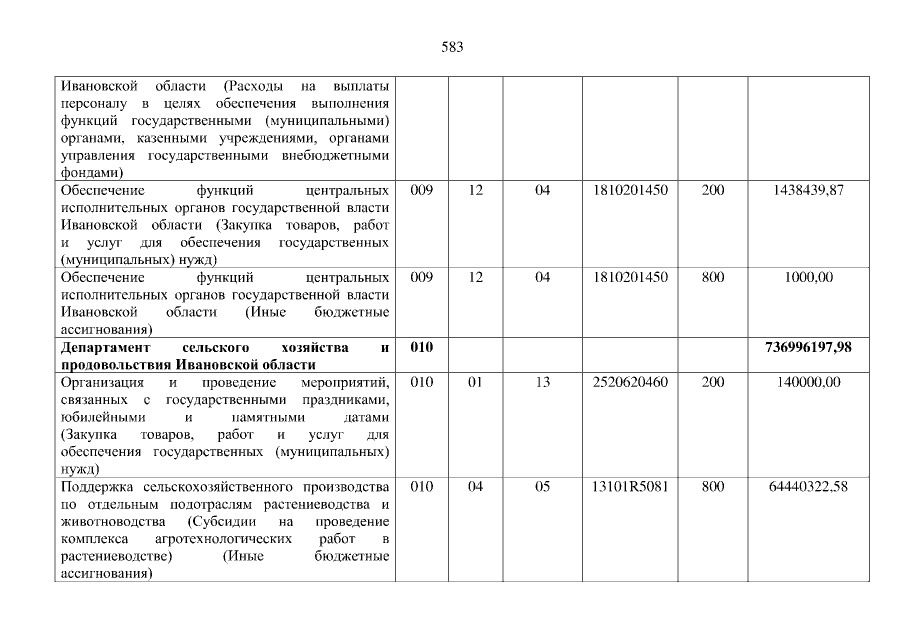 583

| Ивановской области (Расходы на выплаты персоналу в целях обеспечения выполнения функций государственными (муниципальными) органами, казенными учреждениями, органами управления государственными внебюджетными фондами) | | | | | | |
|---|---|---|---|---|---|---|
| Обеспечение функций центральных исполнительных органов государственной власти Ивановской области (Закупка товаров, работ и услуг для обеспечения государственных (муниципальных) нужд) | 009 | 12 | 04 | 1810201450 | 200 | 1438439,87 |
| Обеспечение функций центральных исполнительных органов государственной власти Ивановской области (Иные бюджетные ассигнования) | 009 | 12 | 04 | 1810201450 | 800 | 1000,00 |
| Департамент сельского хозяйства и продовольствия Ивановской области | 010 | | | | | 736996197,98 |
| Организация и проведение мероприятий, связанных с государственными праздниками, юбилейными и памятными датами (Закупка товаров, работ и услуг для обеспечения государственных (муниципальных) нужд) | 010 | 01 | 13 | 2520620460 | 200 | 140000,00 |
| Поддержка сельскохозяйственного производства по отдельным подотраслям растениеводства и животноводства (Субсидии на проведение комплекса агротехнологических работ в растениеводстве) (Иные бюджетные ассигнования) | 010 | 04 | 05 | 13101R5081 | 800 | 64440322,58 |